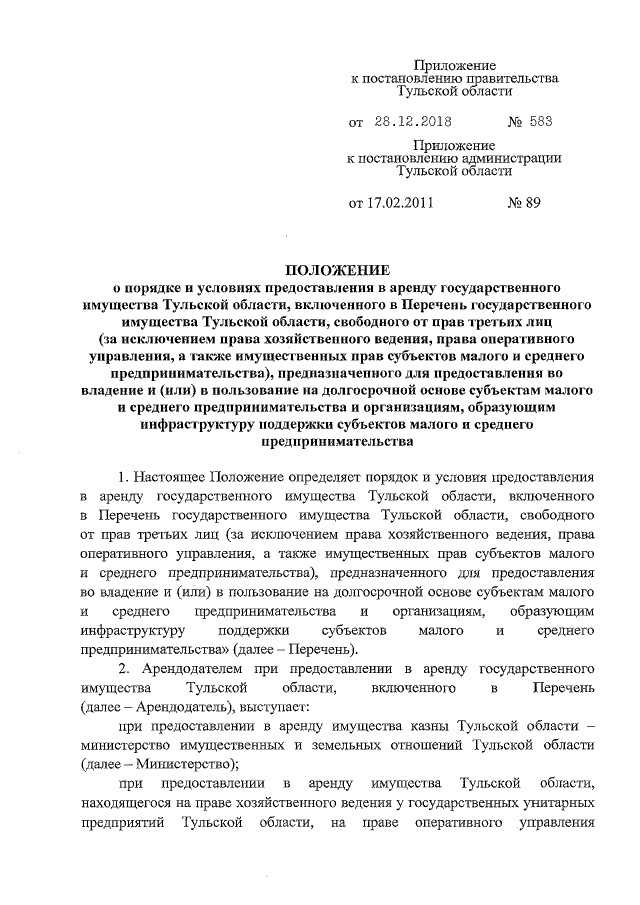 Приложение
к постановлению правительства
Тульской области

от 28.12.2018 № 583

Приложение
к постановлению администрации
Тульской области

от 17.02.2011 № 89

ПОЛОЖЕНИЕ
о порядке и условиях предоставления в аренду государственного имущества Тульской области, включенного в Перечень государственного имущества Тульской области, свободного от прав третьих лиц (за исключением права хозяйственного ведения, права оперативного управления, а также имущественных прав субъектов малого и среднего предпринимательства), предназначенного для предоставления во владение и (или) в пользование на долгосрочной основе субъектам малого и среднего предпринимательства и организациям, образующим инфраструктуру поддержки субъектов малого и среднего предпринимательства

1. Настоящее Положение определяет порядок и условия предоставления в аренду государственного имущества Тульской области, включенного в Перечень государственного имущества Тульской области, свободного от прав третьих лиц (за исключением права хозяйственного ведения, права оперативного управления, а также имущественных прав субъектов малого и среднего предпринимательства), предназначенного для предоставления во владение и (или) в пользование на долгосрочной основе субъектам малого и среднего предпринимательства и организациям, образующим инфраструктуру поддержки субъектов малого и среднего предпринимательства» (далее – Перечень).

2. Арендодателем при предоставлении в аренду государственного имущества Тульской области, включенного в Перечень (далее – Арендодатель), выступает:

при предоставлении в аренду имущества казны Тульской области – министерство имущественных и земельных отношений Тульской области (далее – Министерство);

при предоставлении в аренду имущества Тульской области, находящегося на праве хозяйственного ведения у государственных унитарных предприятий Тульской области, на праве оперативного управления